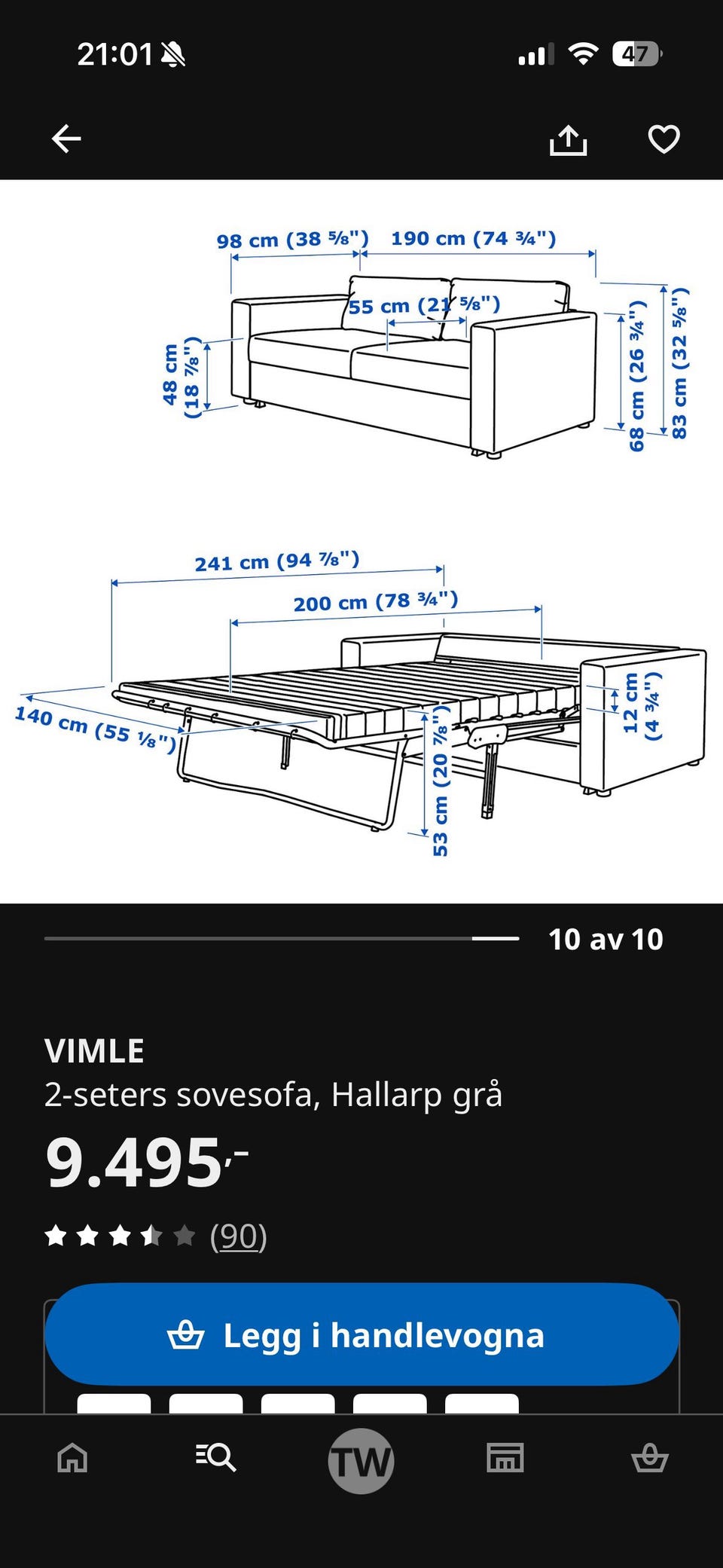 21:01

47

98 cm (38 ⅝")
190 cm (74 ¾")
55 cm (21 ⅝")
48 cm (18 ⅞")
68 cm (26 ¾")
83 cm (32 ⅝")

241 cm (94 ⅞")
200 cm (78 ¾")
140 cm (55 ⅛")
12 cm (4 ¾")
53 cm (20 ⅞")

10 av 10

VIMLE
2-seters sovesofa, Hallarp grå
9.495,-
(90)

Legg i handlevogna

TW